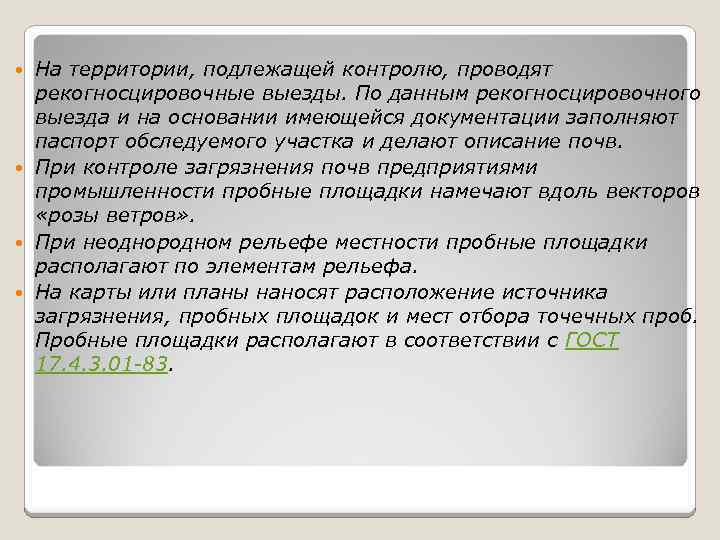 На территории, подлежащей контролю, проводят рекогносцировочные выезды. По данным рекогносцировочного выезда и на основании имеющейся документации заполняют паспорт обследуемого участка и делают описание почв.

При контроле загрязнения почв предприятиями промышленности пробные площадки намечают вдоль векторов «розы ветров».

При неоднородном рельефе местности пробные площадки располагают по элементам рельефа.

На карты или планы наносят расположение источника загрязнения, пробных площадок и мест отбора точечных проб. Пробные площадки располагают в соответствии с ГОСТ 17.4.3.01-83.